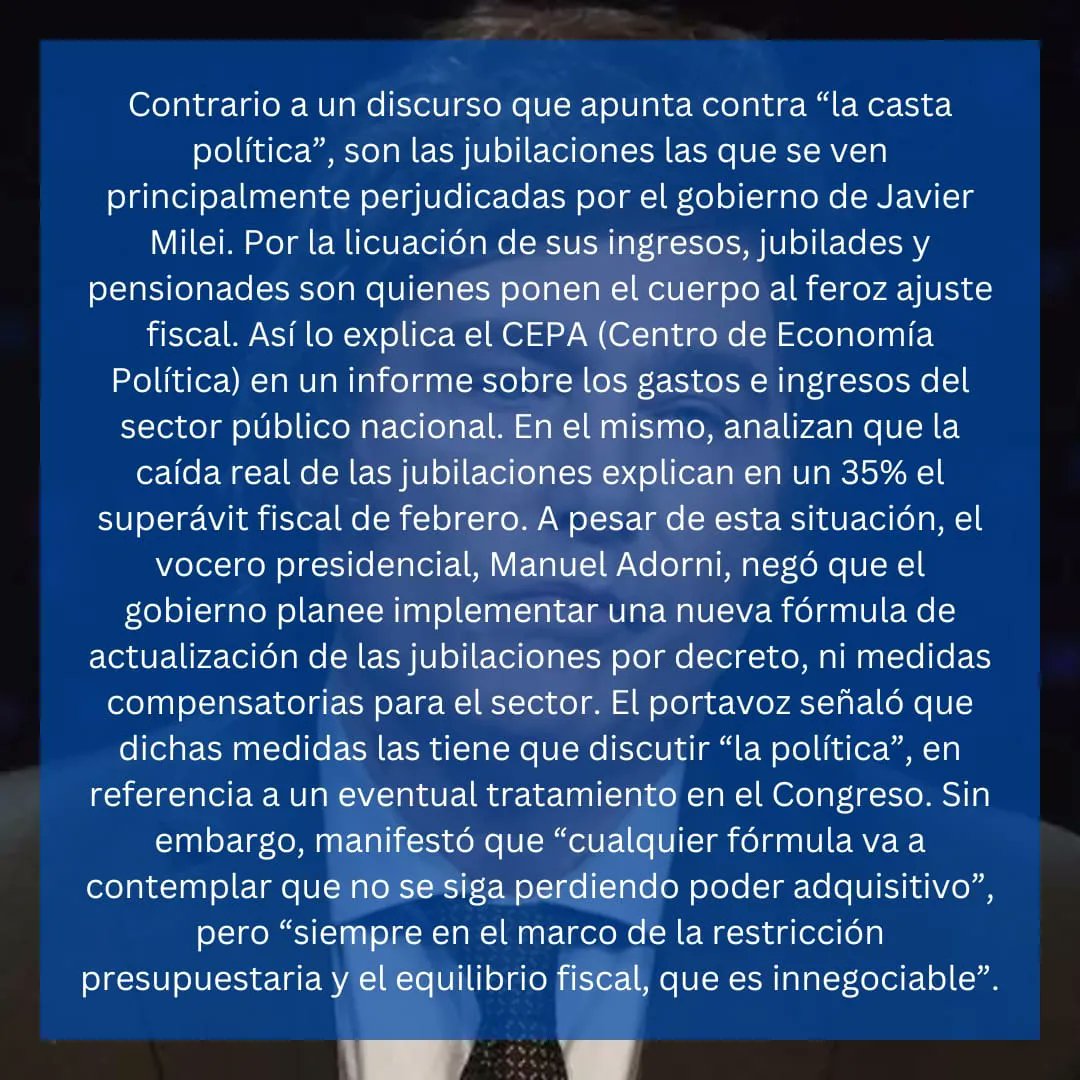 Contrario a un discurso que apunta contra “la casta política”, son las jubilaciones las que se ven principalmente perjudicadas por el gobierno de Javier Milei. Por la licuación de sus ingresos, jubilades y pensionades son quienes ponen el cuerpo al feroz ajuste fiscal. Así lo explica el CEPA (Centro de Economía Política) en un informe sobre los gastos e ingresos del sector público nacional. En el mismo, analizan que la caída real de las jubilaciones explican en un 35% el superávit fiscal de febrero. A pesar de esta situación, el vocero presidencial, Manuel Adorni, negó que el gobierno planee implementar una nueva fórmula de actualización de las jubilaciones por decreto, ni medidas compensatorias para el sector. El portavoz señaló que dichas medidas las tiene que discutir “la política”, en referencia a un eventual tratamiento en el Congreso. Sin embargo, manifestó que “cualquier fórmula va a contemplar que no se siga perdiendo poder adquisitivo”, pero “siempre en el marco de la restricción presupuestaria y el equilibrio fiscal, que es innegociable”.